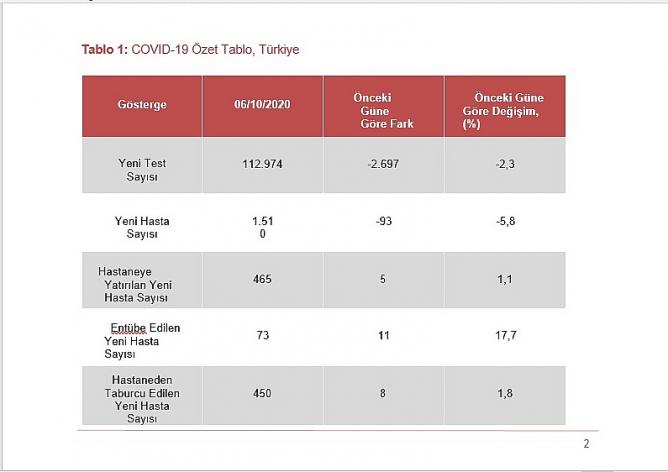 **Tablo 1:** COVID-19 Özet Tablo, Türkiye

| Gösterge | 06/10/2020 | Önceki Güne Göre Fark | Önceki Güne Göre Değişim, (%) |
|---|---|---|---|
| Yeni Test Sayısı | 112.974 | -2.697 | -2,3 |
| Yeni Hasta Sayısı | 1.51 0 | -93 | -5,8 |
| Hastaneye Yatırılan Yeni Hasta Sayısı | 465 | 5 | 1,1 |
| Entübe Edilen Yeni Hasta Sayısı | 73 | 11 | 17,7 |
| Hastaneden Taburcu Edilen Yeni Hasta Sayısı | 450 | 8 | 1,8 |

2